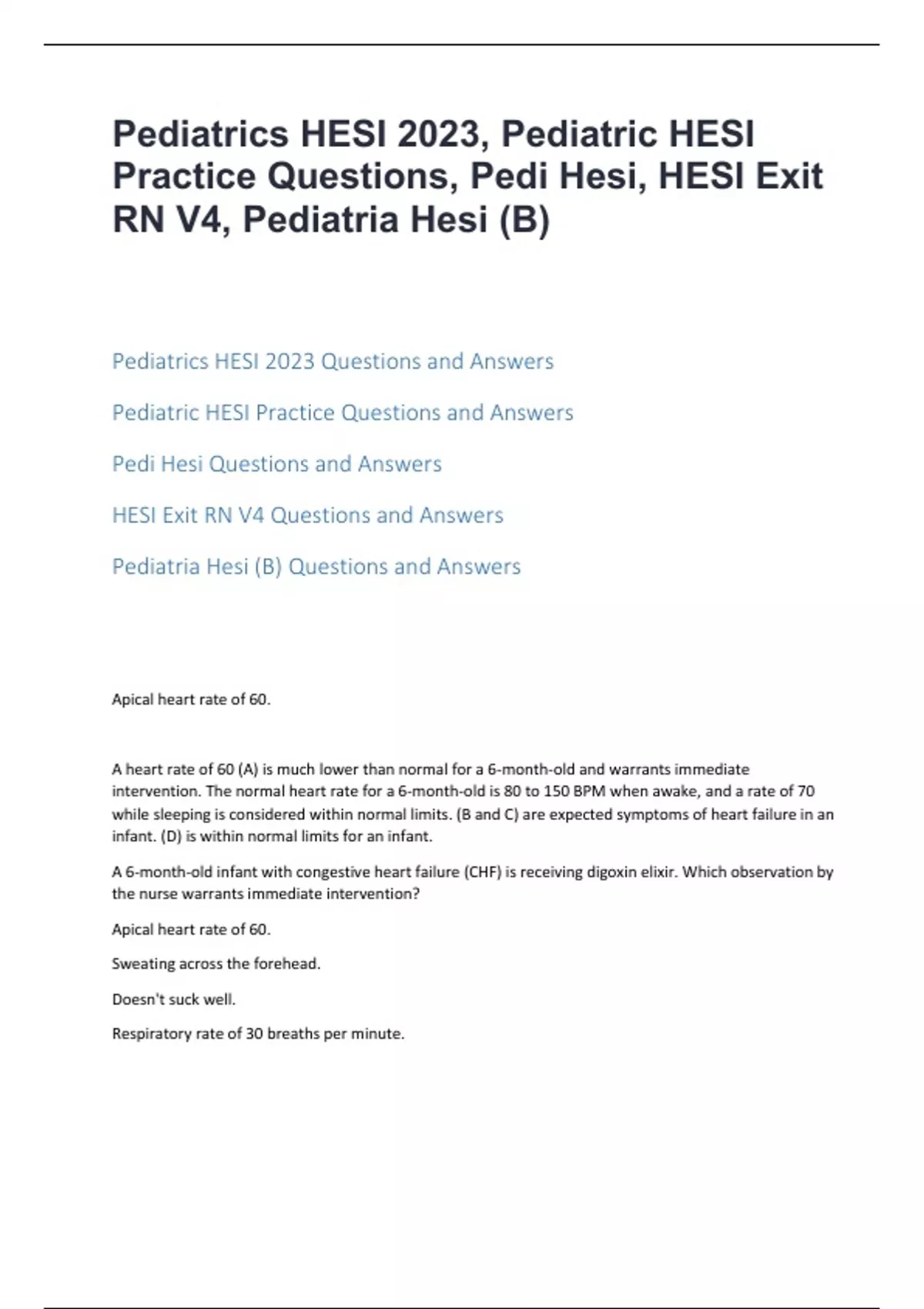 Pediatrics HESI 2023, Pediatric HESI Practice Questions, Pedi Hesi, HESI Exit RN V4, Pediatria Hesi (B)

Pediatrics HESI 2023 Questions and Answers

Pediatric HESI Practice Questions and Answers

Pedi Hesi Questions and Answers

HESI Exit RN V4 Questions and Answers

Pediatria Hesi (B) Questions and Answers

Apical heart rate of 60.

A heart rate of 60 (A) is much lower than normal for a 6-month-old and warrants immediate intervention. The normal heart rate for a 6-month-old is 80 to 150 BPM when awake, and a rate of 70 while sleeping is considered within normal limits. (B and C) are expected symptoms of heart failure in an infant. (D) is within normal limits for an infant.

A 6-month-old infant with congestive heart failure (CHF) is receiving digoxin elixir. Which observation by the nurse warrants immediate intervention?

Apical heart rate of 60.

Sweating across the forehead.

Doesn't suck well.

Respiratory rate of 30 breaths per minute.